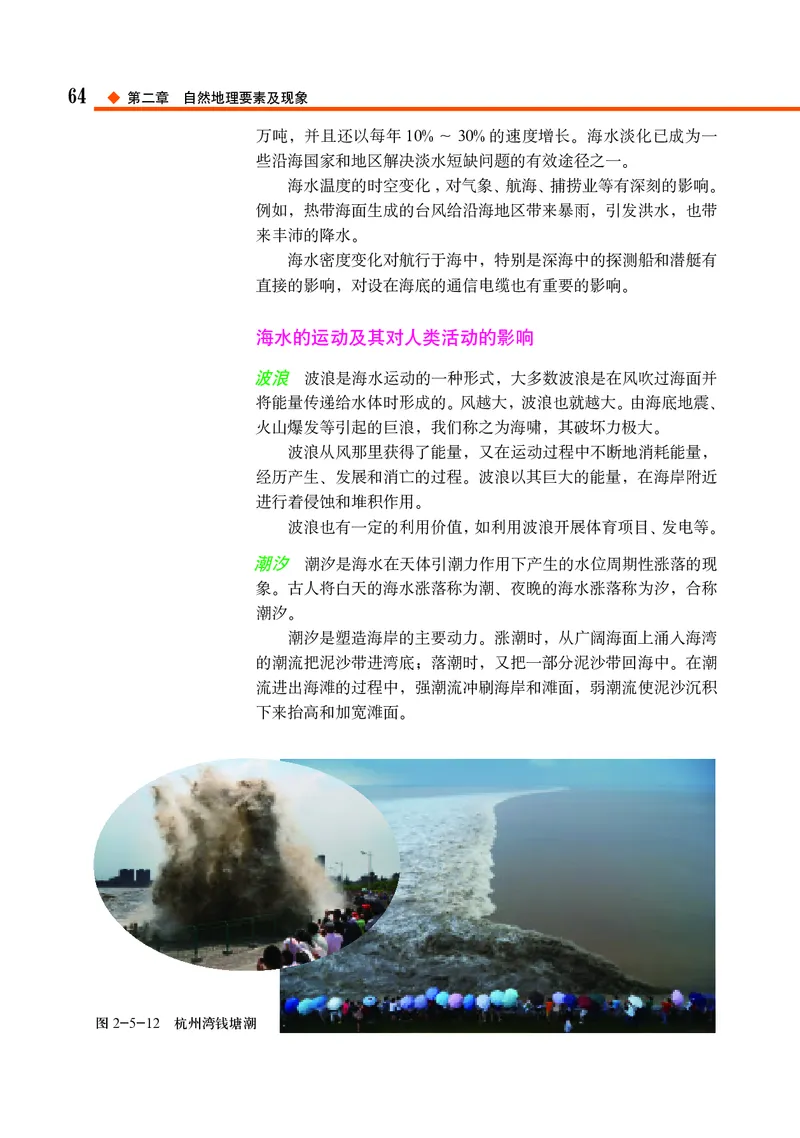 64 ◆ 第二章 自然地理要素及现象

万吨，并且还以每年 10% ~ 30% 的速度增长。海水淡化已成为一些沿海国家和地区解决淡水短缺问题的有效途径之一。

海水温度的时空变化，对气象、航海、捕捞业等有深刻的影响。例如，热带海面生成的台风给沿海地区带来暴雨，引发洪水，也带来丰沛的降水。

海水密度变化对航行于海中，特别是深海中的探测船和潜艇有直接的影响，对设在海底的通信电缆也有重要的影响。

海水的运动及其对人类活动的影响

波浪 波浪是海水运动的一种形式，大多数波浪是在风吹过海面并将能量传递给水体时形成的。风越大，波浪也就越大。由海底地震、火山爆发等引起的巨浪，我们称之为海啸，其破坏力极大。

波浪从风那里获得了能量，又在运动过程中不断地消耗能量，经历产生、发展和消亡的过程。波浪以其巨大的能量，在海岸附近进行着侵蚀和堆积作用。

波浪也有一定的利用价值，如利用波浪开展体育项目、发电等。

潮汐 潮汐是海水在天体引潮力作用下产生的水位周期性涨落的现象。古人将白天的海水涨落称为潮、夜晚的海水涨落称为汐，合称潮汐。

潮汐是塑造海岸的主要动力。涨潮时，从广阔海面上涌入海湾的潮流把泥沙带进湾底；落潮时，又把一部分泥沙带回海中。在潮流进出海滩的过程中，强潮流冲刷海岸和滩面，弱潮流使泥沙沉积下来抬高和加宽滩面。

图 2-5-12 杭州湾钱塘潮